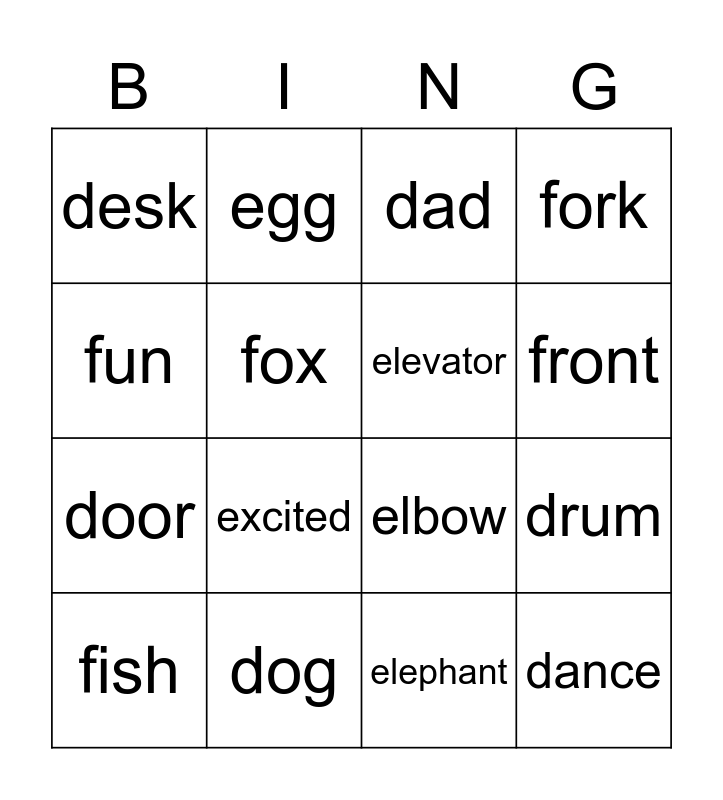 | B | I | N | G |
|---|---|---|---|
| desk | egg | dad | fork |
| fun | fox | elevator | front |
| door | excited | elbow | drum |
| fish | dog | elephant | dance |